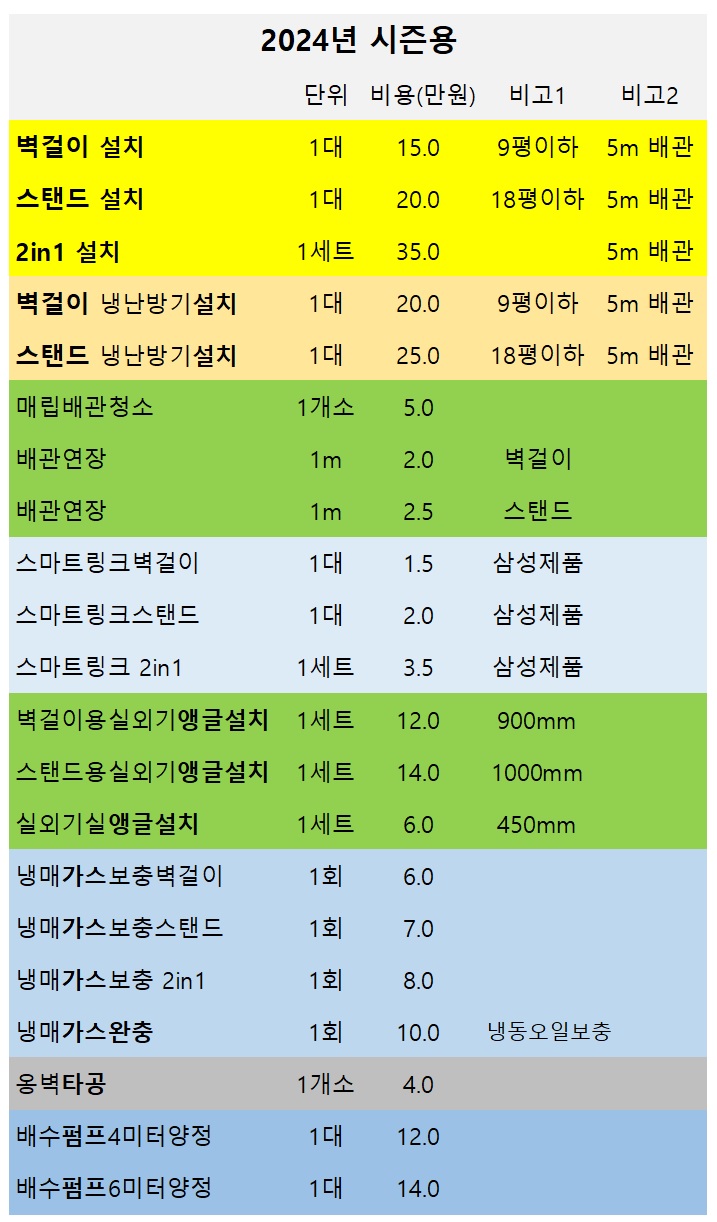 2024년 시즌용

|  | 단위 | 비용(만원) | 비고1 | 비고2 |
|---|---|---|---|---|
| 벽걸이 설치 | 1대 | 15.0 | 9평이하 | 5m 배관 |
| 스탠드 설치 | 1대 | 20.0 | 18평이하 | 5m 배관 |
| 2in1 설치 | 1세트 | 35.0 |  | 5m 배관 |
| 벽걸이 냉난방기설치 | 1대 | 20.0 | 9평이하 | 5m 배관 |
| 스탠드 냉난방기설치 | 1대 | 25.0 | 18평이하 | 5m 배관 |
| 매립배관청소 | 1개소 | 5.0 |  |  |
| 배관연장 | 1m | 2.0 | 벽걸이 |  |
| 배관연장 | 1m | 2.5 | 스탠드 |  |
| 스마트링크벽걸이 | 1대 | 1.5 | 삼성제품 |  |
| 스마트링크스탠드 | 1대 | 2.0 | 삼성제품 |  |
| 스마트링크 2in1 | 1세트 | 3.5 | 삼성제품 |  |
| 벽걸이용실외기앵글설치 | 1세트 | 12.0 | 900mm |  |
| 스탠드용실외기앵글설치 | 1세트 | 14.0 | 1000mm |  |
| 실외기실앵글설치 | 1세트 | 6.0 | 450mm |  |
| 냉매가스보충벽걸이 | 1회 | 6.0 |  |  |
| 냉매가스보충스탠드 | 1회 | 7.0 |  |  |
| 냉매가스보충 2in1 | 1회 | 8.0 |  |  |
| 냉매가스완충 | 1회 | 10.0 | 냉동오일보충 |  |
| 옹벽타공 | 1개소 | 4.0 |  |  |
| 배수펌프4미터양정 | 1대 | 12.0 |  |  |
| 배수펌프6미터양정 | 1대 | 14.0 |  |  |